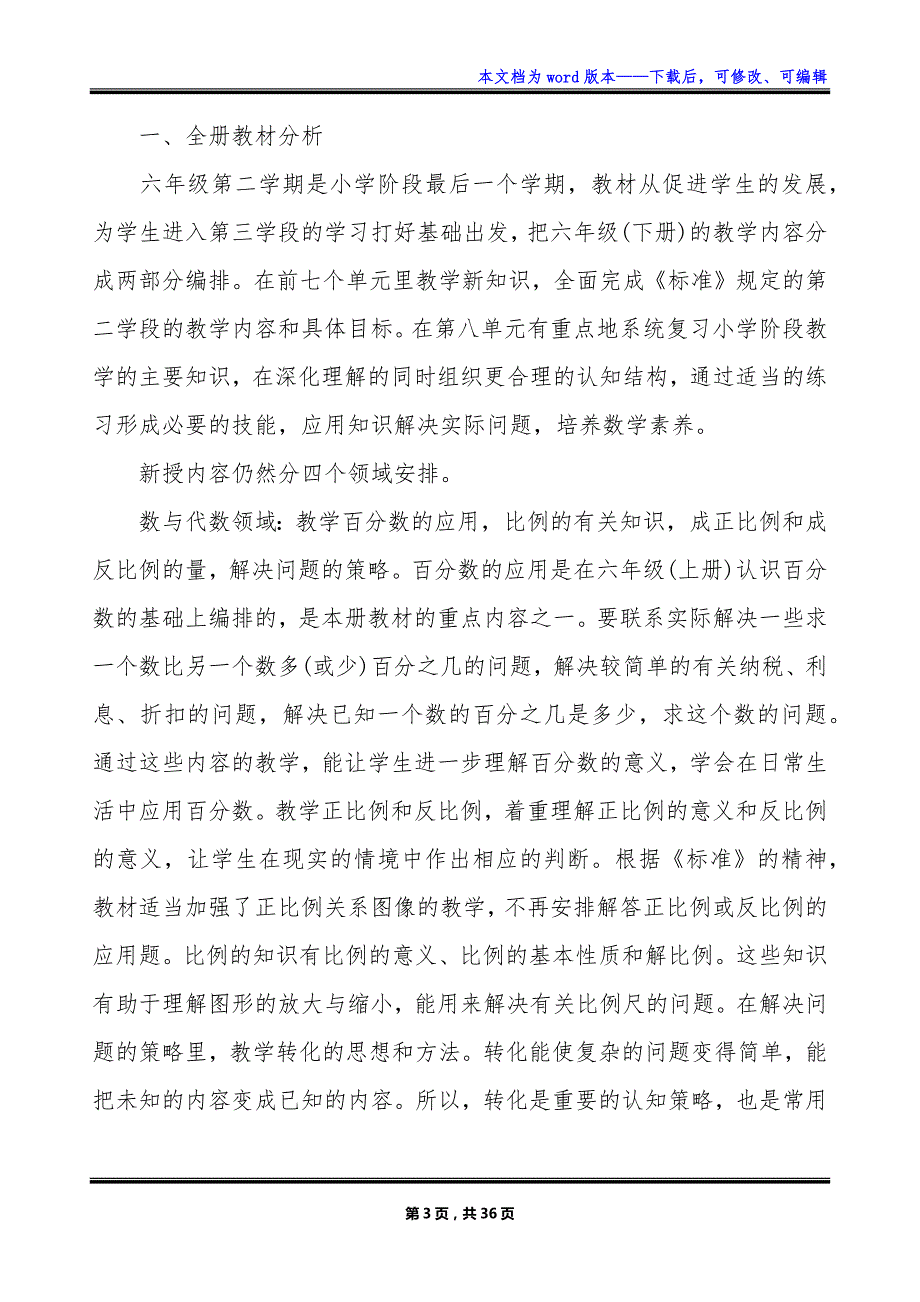 本文档为word版本——下载后，可修改、可编辑

一、全册教材分析

六年级第二学期是小学阶段最后一个学期，教材从促进学生的发展，为学生进入第三学段的学习打好基础出发，把六年级(下册)的教学内容分成两部分编排。在前七个单元里教学新知识，全面完成《标准》规定的第二学段的教学内容和具体目标。在第八单元有重点地系统复习小学阶段教学的主要知识，在深化理解的同时组织更合理的认知结构，通过适当的练习形成必要的技能，应用知识解决实际问题，培养数学素养。

新授内容仍然分四个领域安排。

数与代数领域：教学百分数的应用，比例的有关知识，成正比例和成反比例的量，解决问题的策略。百分数的应用是在六年级(上册)认识百分数的基础上编排的，是本册教材的重点内容之一。要联系实际解决一些求一个数比另一个数多(或少)百分之几的问题，解决较简单的有关纳税、利息、折扣的问题，解决已知一个数的百分之几是多少，求这个数的问题。通过这些内容的教学，能让学生进一步理解百分数的意义，学会在日常生活中应用百分数。教学正比例和反比例，着重理解正比例的意义和反比例的意义，让学生在现实的情境中作出相应的判断。根据《标准》的精神，教材适当加强了正比例关系图像的教学，不再安排解答正比例或反比例的应用题。比例的知识有比例的意义、比例的基本性质和解比例。这些知识有助于理解图形的放大与缩小，能用来解决有关比例尺的问题。在解决问题的策略里，教学转化的思想和方法。转化能使复杂的问题变得简单，能把未知的内容变成已知的内容。所以，转化是重要的认知策略，也是常用

第3页，共36页